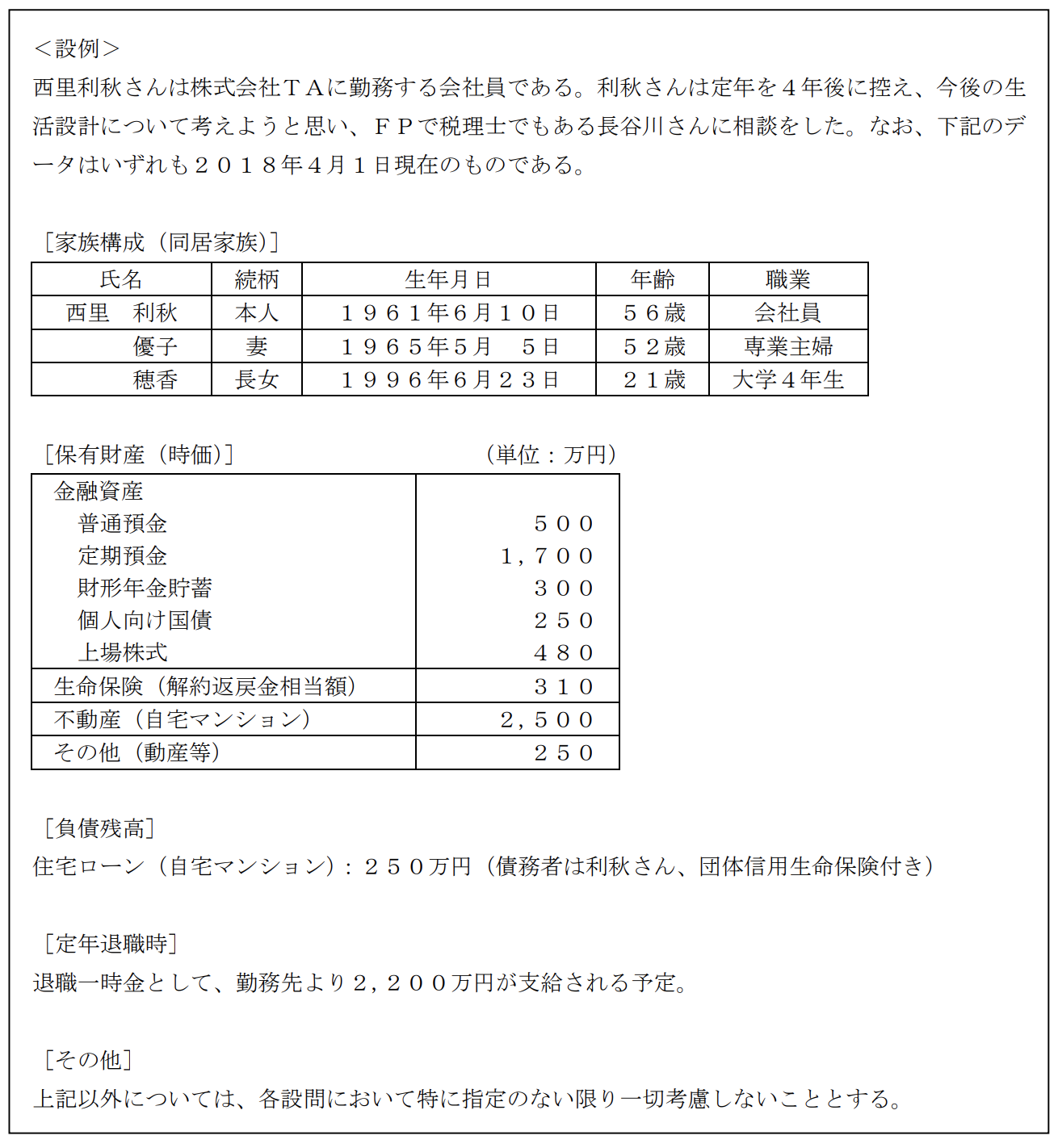 ＜設例＞
西里利秋さんは株式会社ＴＡに勤務する会社員である。利秋さんは定年を４年後に控え、今後の生活設計について考えようと思い、ＦＰで税理士でもある長谷川さんに相談をした。なお、下記のデータはいずれも２０１８年４月１日現在のものである。

［家族構成（同居家族）］

| 氏名 | 続柄 | 生年月日 | 年齢 | 職業 |
|---|---|---|---|---|
| 西里　利秋 | 本人 | １９６１年６月１０日 | ５６歳 | 会社員 |
| 優子 | 妻 | １９６５年５月　５日 | ５２歳 | 専業主婦 |
| 穂香 | 長女 | １９９６年６月２３日 | ２１歳 | 大学４年生 |

［保有財産（時価）］　（単位：万円）

| 金融資産 | |
|---|---|
| 普通預金 | ５００ |
| 定期預金 | １，７００ |
| 財形年金貯蓄 | ３００ |
| 個人向け国債 | ２５０ |
| 上場株式 | ４８０ |
| 生命保険（解約返戻金相当額） | ３１０ |
| 不動産（自宅マンション） | ２，５００ |
| その他（動産等） | ２５０ |

［負債残高］
住宅ローン（自宅マンション）：２５０万円（債務者は利秋さん、団体信用生命保険付き）

［定年退職時］
退職一時金として、勤務先より２，２００万円が支給される予定。

［その他］
上記以外については、各設問において特に指定のない限り一切考慮しないこととする。